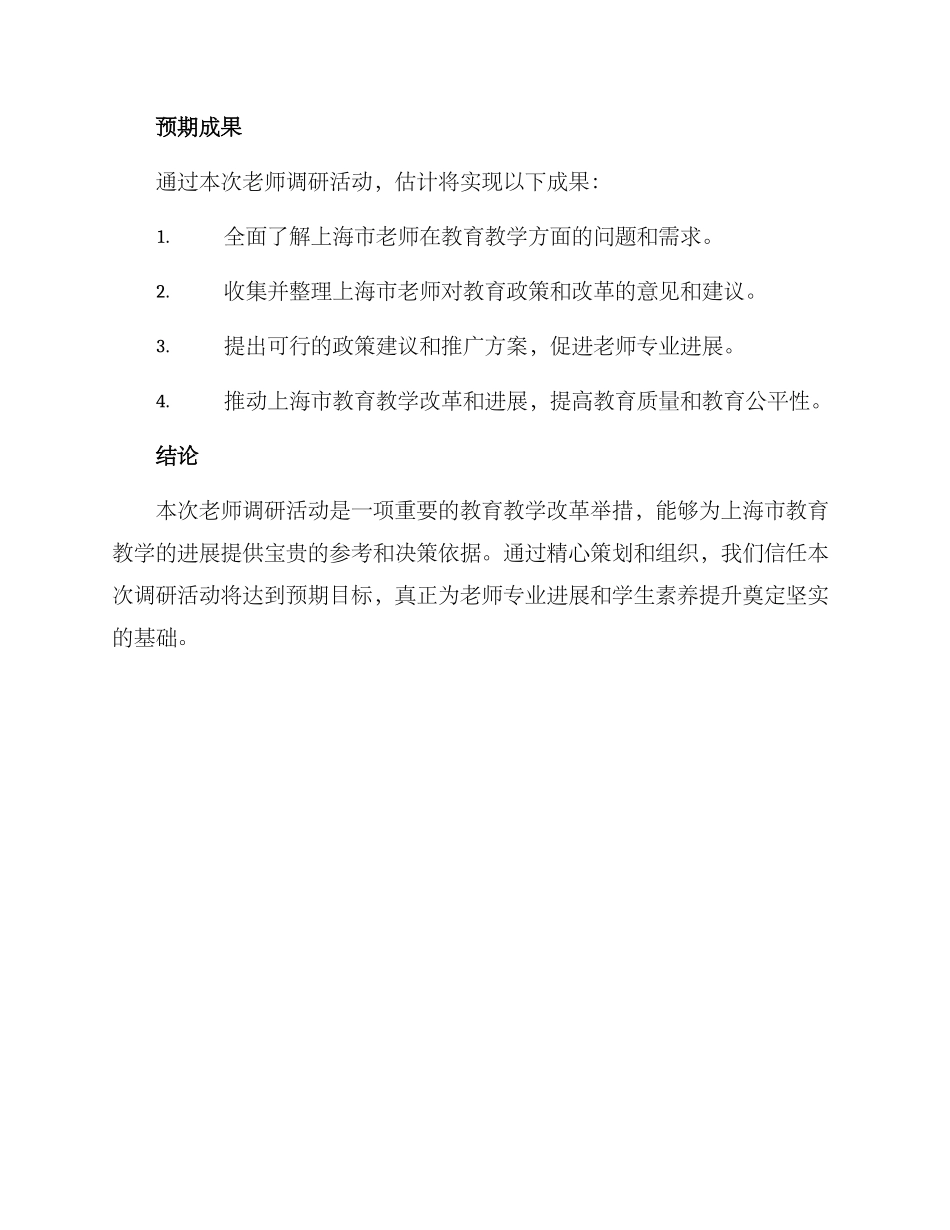 预期成果

通过本次老师调研活动，估计将实现以下成果：

1. 全面了解上海市老师在教育教学方面的问题和需求。

2. 收集并整理上海市老师对教育政策和改革的意见和建议。

3. 提出可行的政策建议和推广方案，促进老师专业进展。

4. 推动上海市教育教学改革和进展，提高教育质量和教育公平性。

结论

本次老师调研活动是一项重要的教育教学改革举措，能够为上海市教育教学的进展提供宝贵的参考和决策依据。通过精心策划和组织，我们信任本次调研活动将达到预期目标，真正为老师专业进展和学生素养提升奠定坚实的基础。